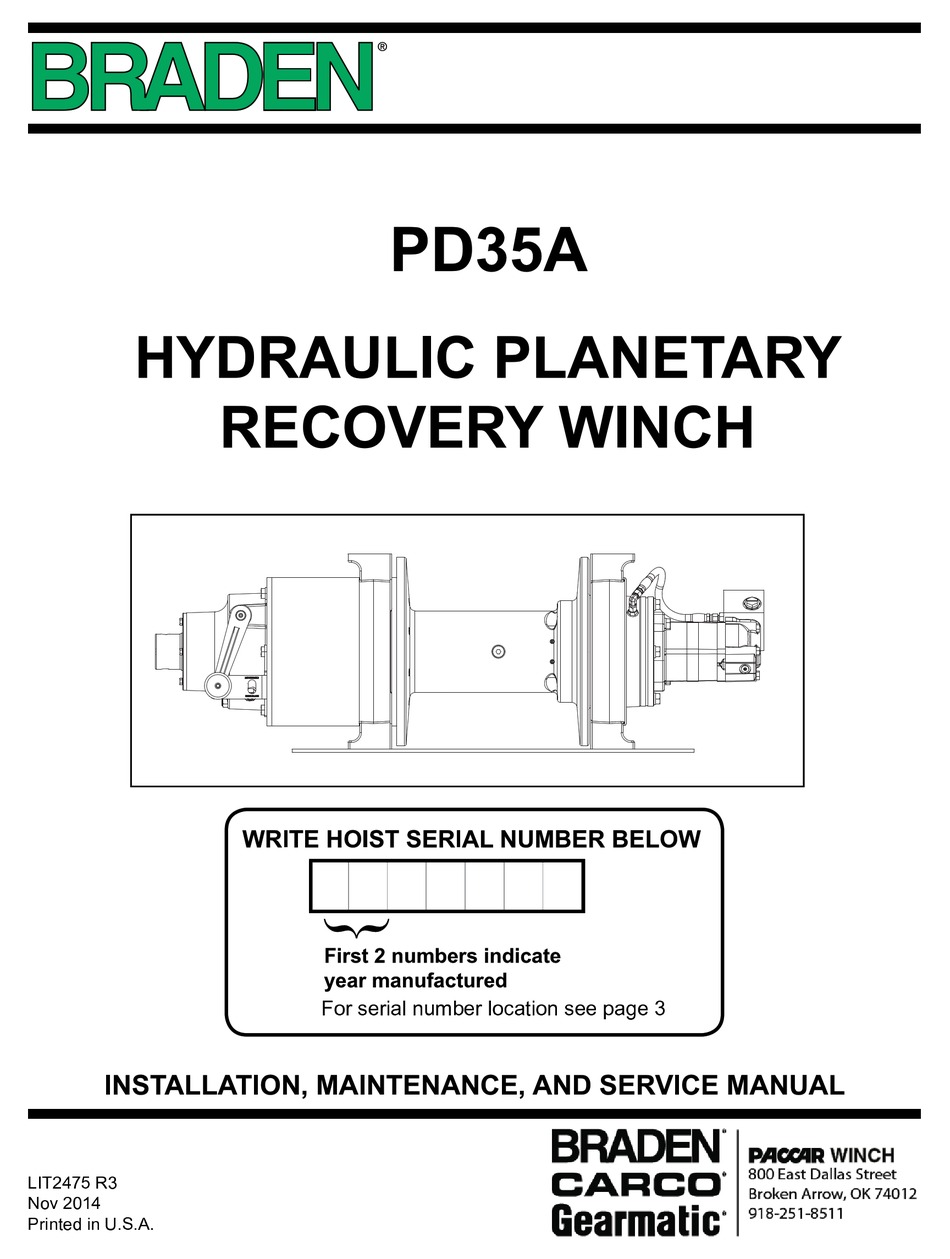 BRADEN®

PD35A

HYDRAULIC PLANETARY RECOVERY WINCH

WRITE HOIST SERIAL NUMBER BELOW

First 2 numbers indicate year manufactured
For serial number location see page 3

INSTALLATION, MAINTENANCE, AND SERVICE MANUAL

LIT2475 R3
Nov 2014
Printed in U.S.A.

BRADEN®
CARCO®
Gearmatic®

PACCAR WINCH
800 East Dallas Street
Broken Arrow, OK 74012
918-251-8511